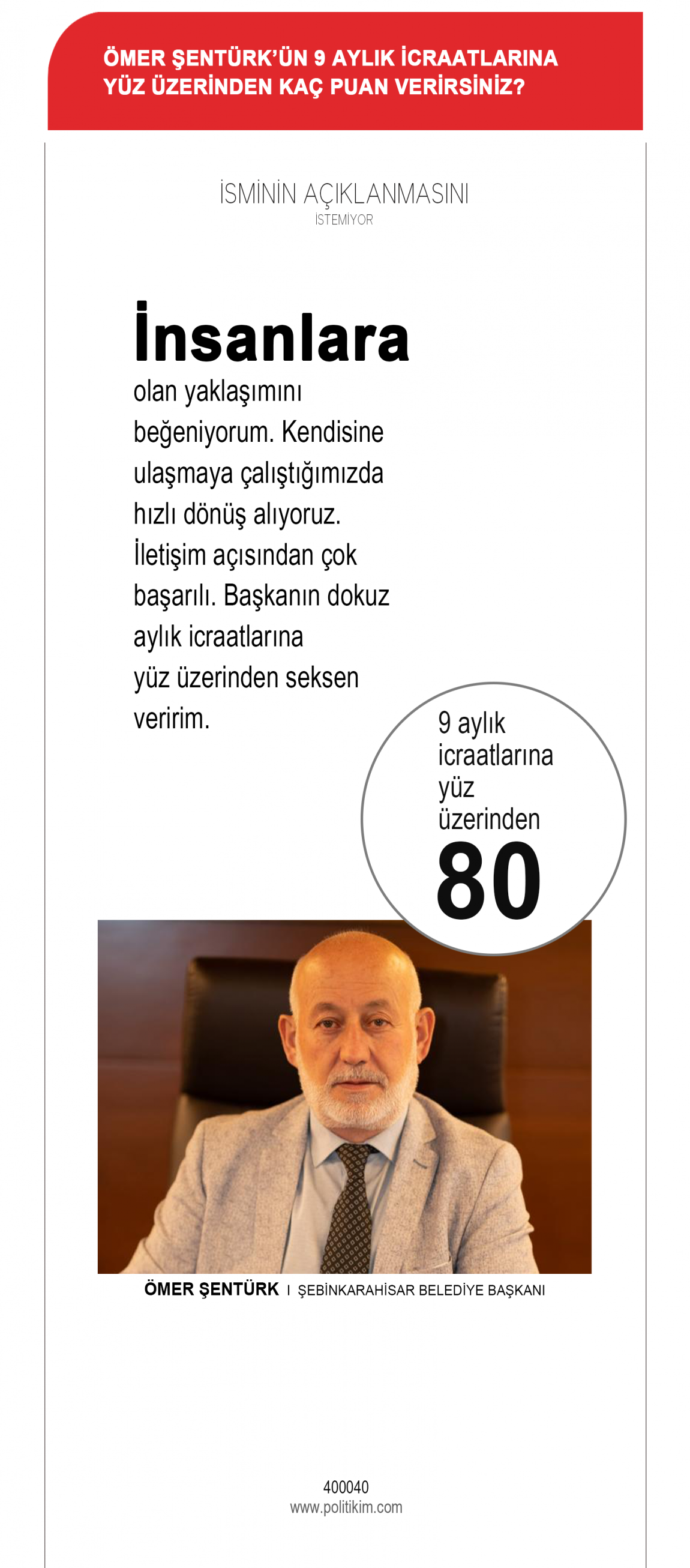 ÖMER ŞENTÜRK'ÜN 9 AYLIK İCRAATLARINA YÜZ ÜZERİNDEN KAÇ PUAN VERİRSİNİZ?

İSMİNİN AÇIKLANMASINI
İSTEMİYOR

İnsanlara olan yaklaşımını beğeniyorum. Kendisine ulaşmaya çalıştığımızda hızlı dönüş alıyoruz. İletişim açısından çok başarılı. Başkanın dokuz aylık icraatlarına yüz üzerinden seksen veririm.

9 aylık icraatlarına yüz üzerinden
80

ÖMER ŞENTÜRK I ŞEBİNKARAHİSAR BELEDİYE BAŞKANI

400040
www.politikim.com